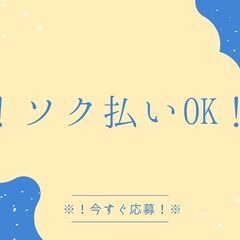 ！ソク払いOK！

※！今すぐ応募！※